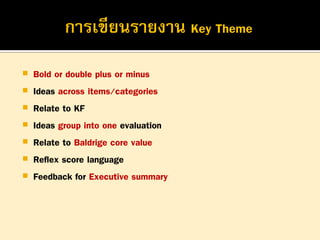 การเขียนรายงาน Key Theme

- Bold or double plus or minus
- Ideas across items/categories
- Relate to KF
- Ideas group into one evaluation
- Relate to Baldrige core value
- Reflex score language
- Feedback for Executive summary